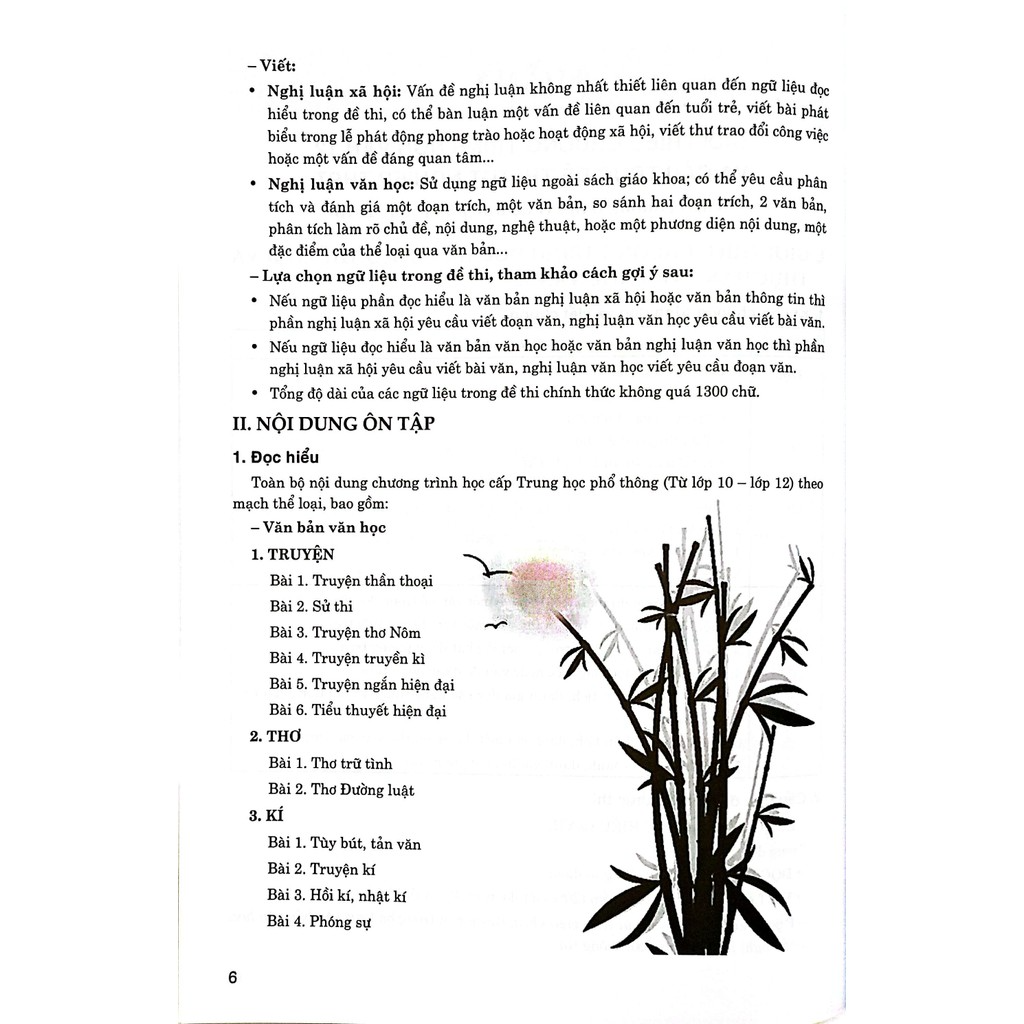 – Viết:

• Nghị luận xã hội: Vấn đề nghị luận không nhất thiết liên quan đến ngữ liệu đọc hiểu trong đề thi, có thể bàn luận một vấn đề liên quan đến tuổi trẻ, viết bài phát biểu trong lễ phát động phong trào hoặc hoạt động xã hội, viết thư trao đổi công việc hoặc một vấn đề đáng quan tâm...

• Nghị luận văn học: Sử dụng ngữ liệu ngoài sách giáo khoa; có thể yêu cầu phân tích và đánh giá một đoạn trích, một văn bản, so sánh hai đoạn trích, 2 văn bản, phân tích làm rõ chủ đề, nội dung, nghệ thuật, hoặc một phương diện nội dung, một đặc điểm của thể loại qua văn bản...

– Lựa chọn ngữ liệu trong đề thi, tham khảo cách gợi ý sau:

• Nếu ngữ liệu phần đọc hiểu là văn bản nghị luận xã hội hoặc văn bản thông tin thì phần nghị luận xã hội yêu cầu viết đoạn văn, nghị luận văn học yêu cầu viết bài văn.

• Nếu ngữ liệu đọc hiểu là văn bản văn học hoặc văn bản nghị luận văn học thì phần nghị luận xã hội yêu cầu viết bài văn, nghị luận văn học viết yêu cầu đoạn văn.

• Tổng độ dài của các ngữ liệu trong đề thi chính thức không quá 1300 chữ.

II. NỘI DUNG ÔN TẬP

1. Đọc hiểu

Toàn bộ nội dung chương trình học cấp Trung học phổ thông (Từ lớp 10 – lớp 12) theo mạch thể loại, bao gồm:

– Văn bản văn học

1. TRUYỆN

Bài 1. Truyện thần thoại

Bài 2. Sử thi

Bài 3. Truyện thơ Nôm

Bài 4. Truyện truyền kì

Bài 5. Truyện ngắn hiện đại

Bài 6. Tiểu thuyết hiện đại

2. THƠ

Bài 1. Thơ trữ tình

Bài 2. Thơ Đường luật

3. KÍ

Bài 1. Tùy bút, tản văn

Bài 2. Truyện kí

Bài 3. Hồi kí, nhật kí

Bài 4. Phóng sự

6